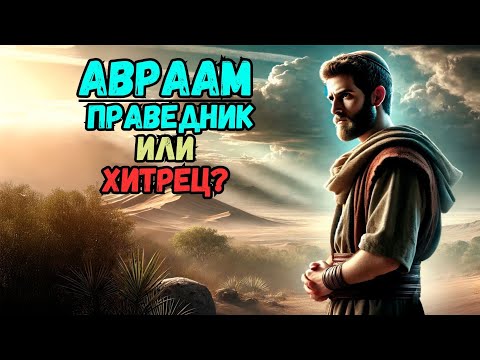 АВРААМ
ПРАВЕДНИК
ИЛИ
ХИТРЕЦ?